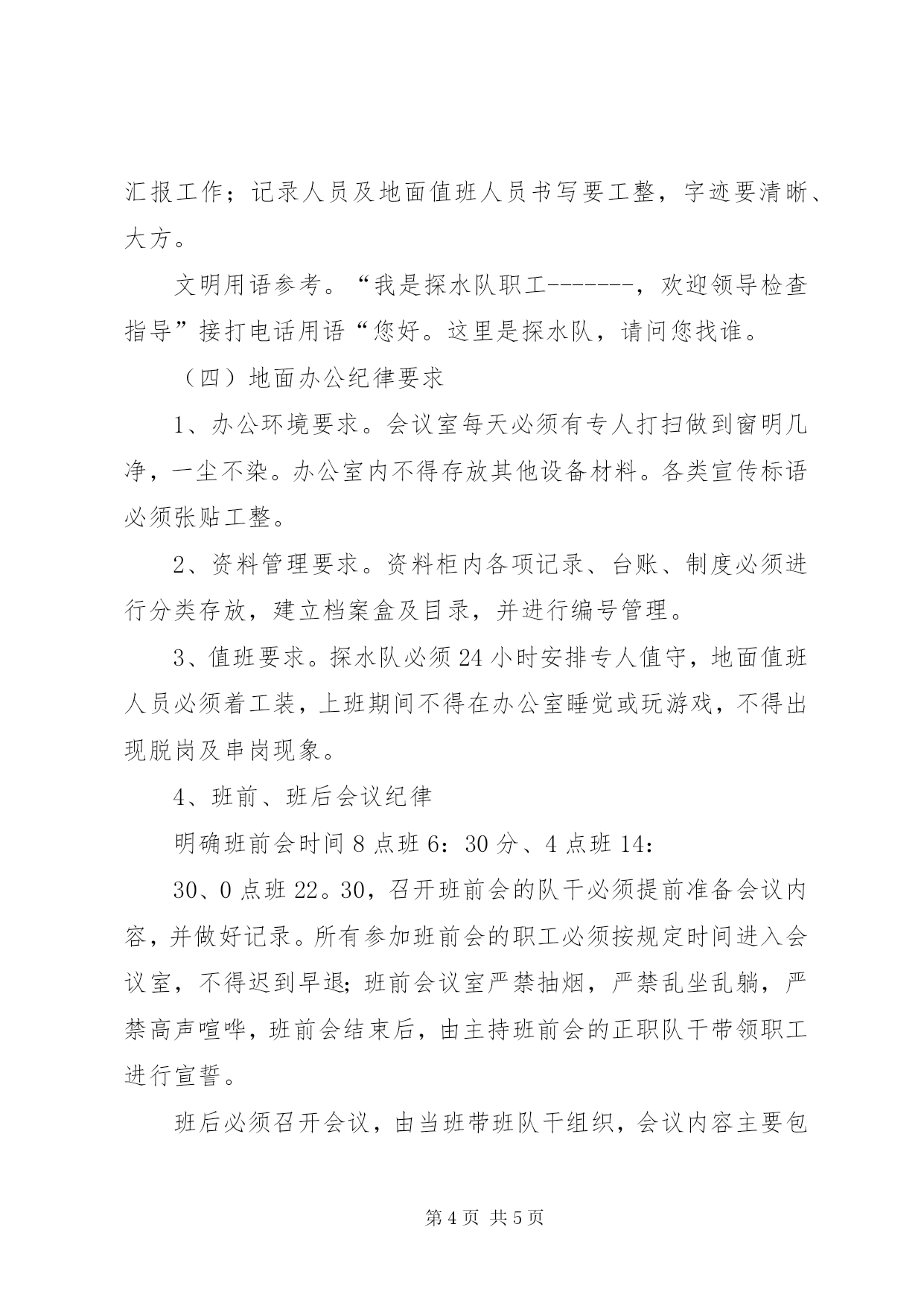 汇报工作；记录人员及地面值班人员书写要工整，字迹要清晰、大方。

文明用语参考。“我是探水队职工-------，欢迎领导检查指导”接打电话用语“您好。这里是探水队，请问您找谁。

（四）地面办公纪律要求

1、办公环境要求。会议室每天必须有专人打扫做到窗明几净，一尘不染。办公室内不得存放其他设备材料。各类宣传标语必须张贴工整。

2、资料管理要求。资料柜内各项记录、台账、制度必须进行分类存放，建立档案盒及目录，并进行编号管理。

3、值班要求。探水队必须24小时安排专人值守，地面值班人员必须着工装，上班期间不得在办公室睡觉或玩游戏，不得出现脱岗及串岗现象。

4、班前、班后会议纪律

明确班前会时间8点班6：30分、4点班14：

30、0点班22。30，召开班前会的队干必须提前准备会议内容，并做好记录。所有参加班前会的职工必须按规定时间进入会议室，不得迟到早退;班前会议室严禁抽烟，严禁乱坐乱躺，严禁高声喧哗，班前会结束后，由主持班前会的正职队干带领职工进行宣誓。

班后必须召开会议，由当班带班队干组织，会议内容主要包

第4页 共5页